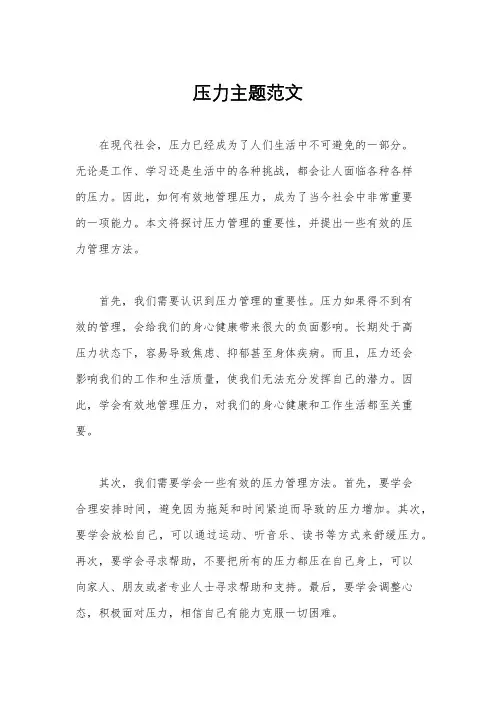 压力主题范文

在现代社会，压力已经成为了人们生活中不可避免的一部分。无论是工作、学习还是生活中的各种挑战，都会让人面临各种各样的压力。因此，如何有效地管理压力，成为了当今社会中非常重要的一项能力。本文将探讨压力管理的重要性，并提出一些有效的压力管理方法。

首先，我们需要认识到压力管理的重要性。压力如果得不到有效的管理，会给我们的身心健康带来很大的负面影响。长期处于高压力状态下，容易导致焦虑、抑郁甚至身体疾病。而且，压力还会影响我们的工作和生活质量，使我们无法充分发挥自己的潜力。因此，学会有效地管理压力，对我们的身心健康和工作生活都至关重要。

其次，我们需要学会一些有效的压力管理方法。首先，要学会合理安排时间，避免因为拖延和时间紧迫而导致的压力增加。其次，要学会放松自己，可以通过运动、听音乐、读书等方式来舒缓压力。再次，要学会寻求帮助，不要把所有的压力都压在自己身上，可以向家人、朋友或者专业人士寻求帮助和支持。最后，要学会调整心态，积极面对压力，相信自己有能力克服一切困难。